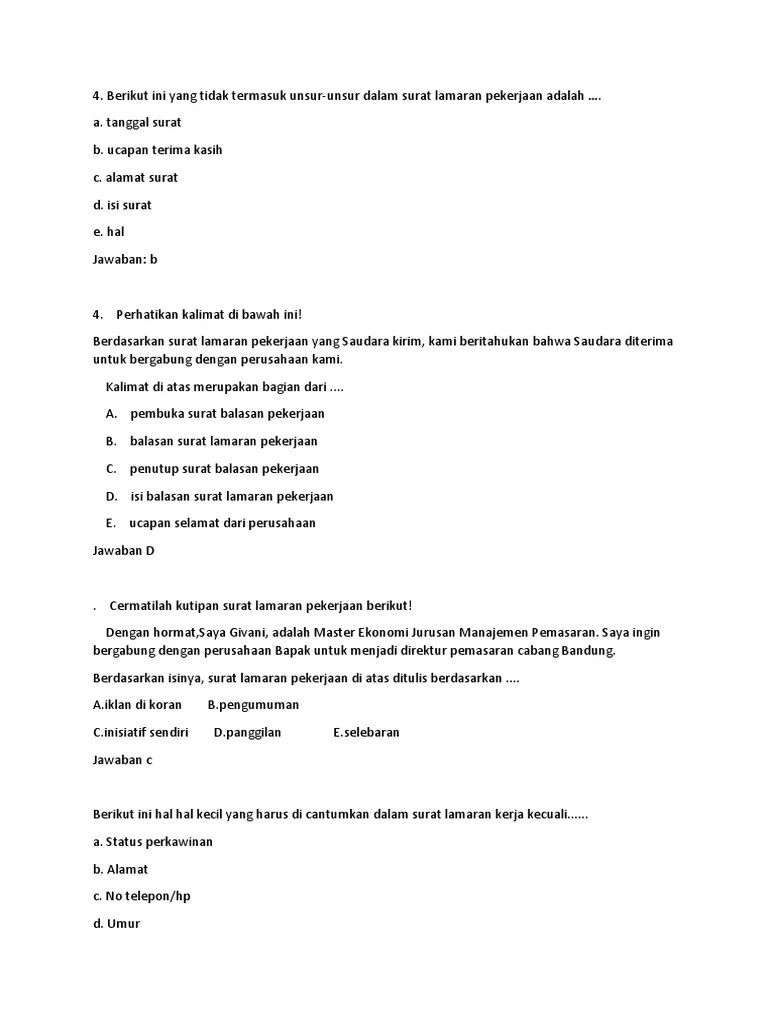 4. Berikut ini yang tidak termasuk unsur-unsur dalam surat lamaran pekerjaan adalah ....

a. tanggal surat

b. ucapan terima kasih

c. alamat surat

d. isi surat

e. hal

Jawaban: b

4. Perhatikan kalimat di bawah ini!

Berdasarkan surat lamaran pekerjaan yang Saudara kirim, kami beritahukan bahwa Saudara diterima untuk bergabung dengan perusahaan kami.

Kalimat di atas merupakan bagian dari ....

A. pembuka surat balasan pekerjaan

B. balasan surat lamaran pekerjaan

C. penutup surat balasan pekerjaan

D. isi balasan surat lamaran pekerjaan

E. ucapan selamat dari perusahaan

Jawaban D

. Cermatilah kutipan surat lamaran pekerjaan berikut!

Dengan hormat,Saya Givani, adalah Master Ekonomi Jurusan Manajemen Pemasaran. Saya ingin bergabung dengan perusahaan Bapak untuk menjadi direktur pemasaran cabang Bandung.

Berdasarkan isinya, surat lamaran pekerjaan di atas ditulis berdasarkan ....

A.iklan di koran B.pengumuman

C.inisiatif sendiri D.panggilan E.selebaran

Jawaban c

Berikut ini hal hal kecil yang harus di cantumkan dalam surat lamaran kerja kecuali......

a. Status perkawinan

b. Alamat

c. No telepon/hp

d. Umur